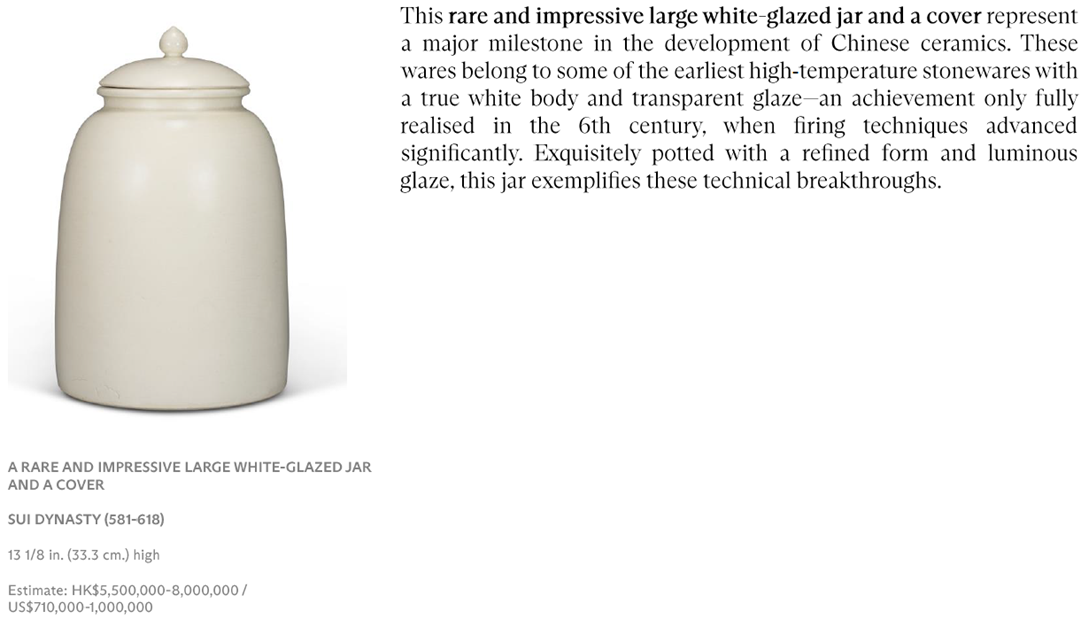 This rare and impressive large white-glazed jar and a cover represent a major milestone in the development of Chinese ceramics. These wares belong to some of the earliest high-temperature stonewares with a true white body and transparent glaze—an achievement only fully realised in the 6th century, when firing techniques advanced significantly. Exquisitely potted with a refined form and luminous glaze, this jar exemplifies these technical breakthroughs.

A RARE AND IMPRESSIVE LARGE WHITE-GLAZED JAR AND A COVER

SUI DYNASTY (581-618)

13 1/8 in. (33.3 cm.) high

Estimate: HK$5,500,000-8,000,000 / US$710,000-1,000,000